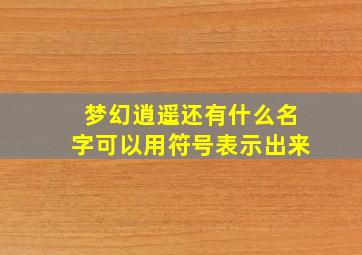 梦幻逍遥还有什么名字可以用符号表示出来